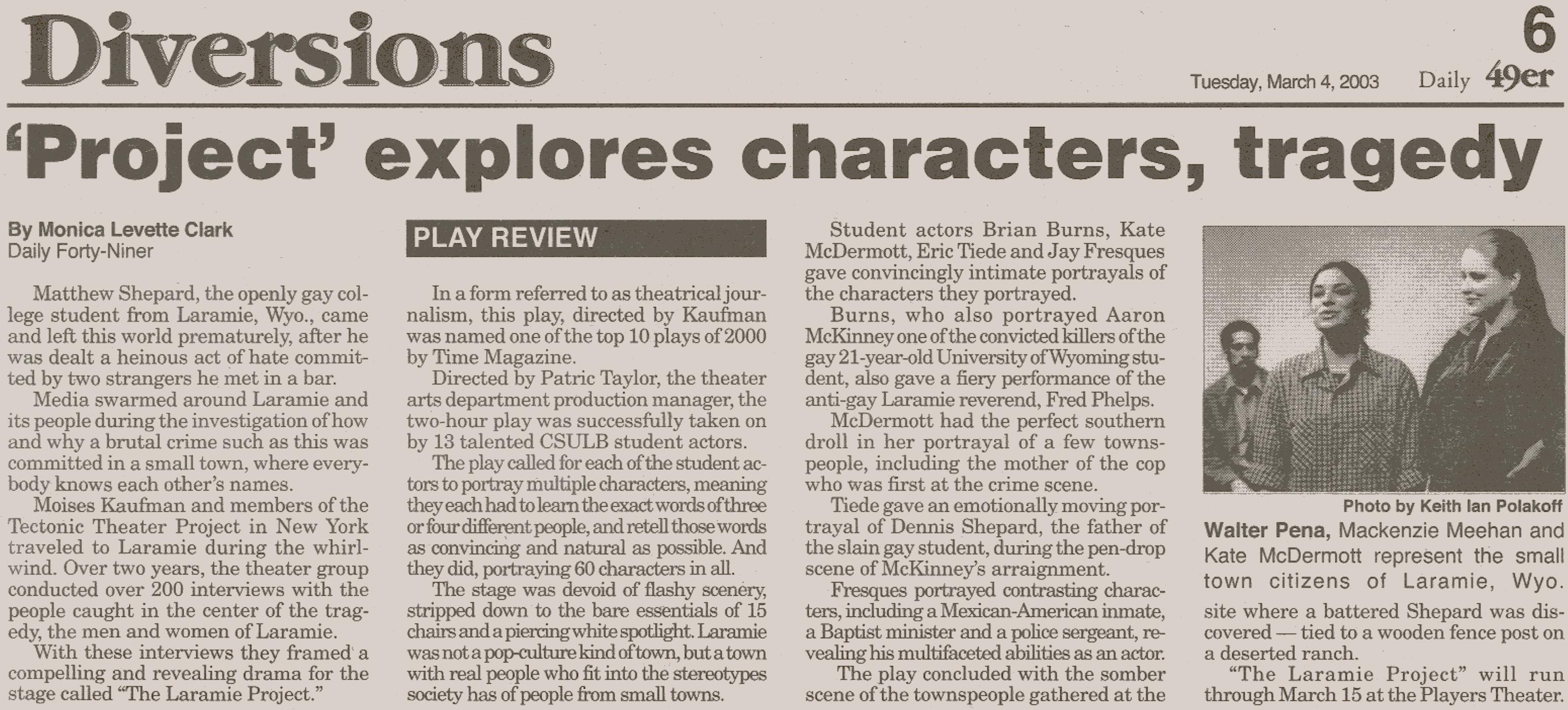 Diversions

6

Tuesday, March 4, 2003 Daily 49er

'Project' explores characters, tragedy

By Monica Levette Clark
Daily Forty-Niner

Matthew Shepard, the openly gay college student from Laramie, Wyo., came and left this world prematurely, after he was dealt a heinous act of hate committed by two strangers he met in a bar.

Media swarmed around Laramie and its people during the investigation of how and why a brutal crime such as this was committed in a small town, where everybody knows each other's names.

Moises Kaufman and members of the Tectonic Theater Project in New York traveled to Laramie during the whirlwind. Over two years, the theater group conducted over 200 interviews with the people caught in the center of the tragedy, the men and women of Laramie.

With these interviews they framed a compelling and revealing drama for the stage called "The Laramie Project."

PLAY REVIEW

In a form referred to as theatrical journalism, this play, directed by Kaufman was named one of the top 10 plays of 2000 by Time Magazine.

Directed by Patric Taylor, the theater arts department production manager, the two-hour play was successfully taken on by 13 talented CSULB student actors.

The play called for each of the student actors to portray multiple characters, meaning they each had to learn the exact words of three or four different people, and retell those words as convincing and natural as possible. And they did, portraying 60 characters in all.

The stage was devoid of flashy scenery, stripped down to the bare essentials of 15 chairs and a piercing white spotlight. Laramie was not a pop-culture kind of town, but a town with real people who fit into the stereotypes society has of people from small towns.

Student actors Brian Burns, Kate McDermott, Eric Tiede and Jay Fresques gave convincingly intimate portrayals of the characters they portrayed.

Burns, who also portrayed Aaron McKinney one of the convicted killers of the gay 21-year-old University of Wyoming student, also gave a fiery performance of the anti-gay Laramie reverend, Fred Phelps.

McDermott had the perfect southern droll in her portrayal of a few townspeople, including the mother of the cop who was first at the crime scene.

Tiede gave an emotionally moving portrayal of Dennis Shepard, the father of the slain gay student, during the pen-drop scene of McKinney's arraignment.

Fresques portrayed contrasting characters, including a Mexican-American inmate, a Baptist minister and a police sergeant, revealing his multifaceted abilities as an actor.

The play concluded with the somber scene of the townspeople gathered at the

Photo by Keith Ian Polakoff

Walter Pena, Mackenzie Meehan and Kate McDermott represent the small town citizens of Laramie, Wyo.

site where a battered Shepard was discovered — tied to a wooden fence post on a deserted ranch.

"The Laramie Project" will run through March 15 at the Players Theater.